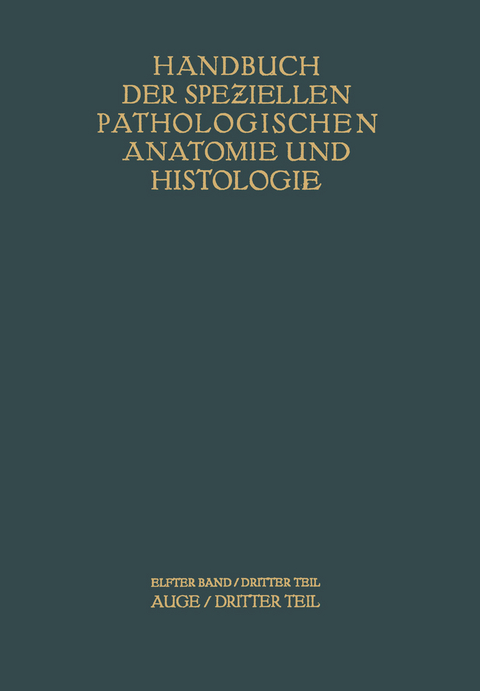 HANDBUCH
DER SPEZIELLEN
PATHOLOGISCHEN
ANATOMIE UND
HISTOLOGIE

ELFTER BAND / DRITTER TEIL
AUGE / DRITTER TEIL